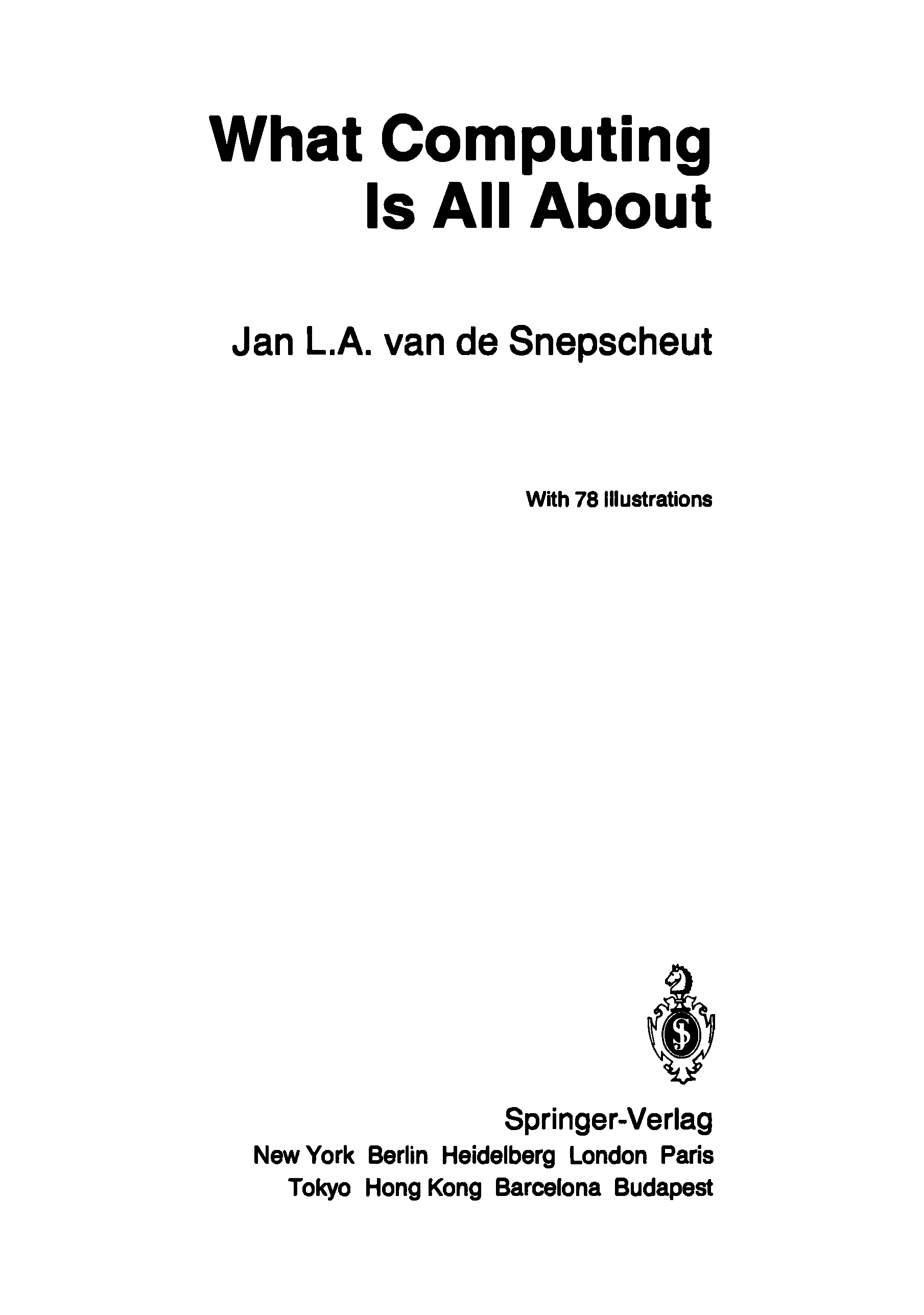 What Computing
Is All About

Jan L.A. van de Snepscheut

With 78 Illustrations

Springer-Verlag
New York Berlin Heidelberg London Paris
Tokyo Hong Kong Barcelona Budapest